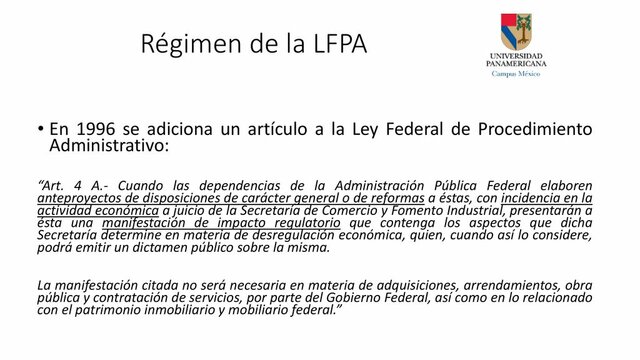 Régimen de la LFPA

UNIVERSIDAD PANAMERICANA
Campus México

• En 1996 se adiciona un artículo a la Ley Federal de Procedimiento Administrativo:

"Art. 4 A.- Cuando las dependencias de la Administración Pública Federal elaboren anteproyectos de disposiciones de carácter general o de reformas a éstas, con incidencia en la actividad económica a juicio de la Secretaría de Comercio y Fomento Industrial, presentarán a ésta una manifestación de impacto regulatorio que contenga los aspectos que dicha Secretaría determine en materia de desregulación económica, quien, cuando así lo considere, podrá emitir un dictamen público sobre la misma.

La manifestación citada no será necesaria en materia de adquisiciones, arrendamientos, obra pública y contratación de servicios, por parte del Gobierno Federal, así como en lo relacionado con el patrimonio inmobiliario y mobiliario federal."